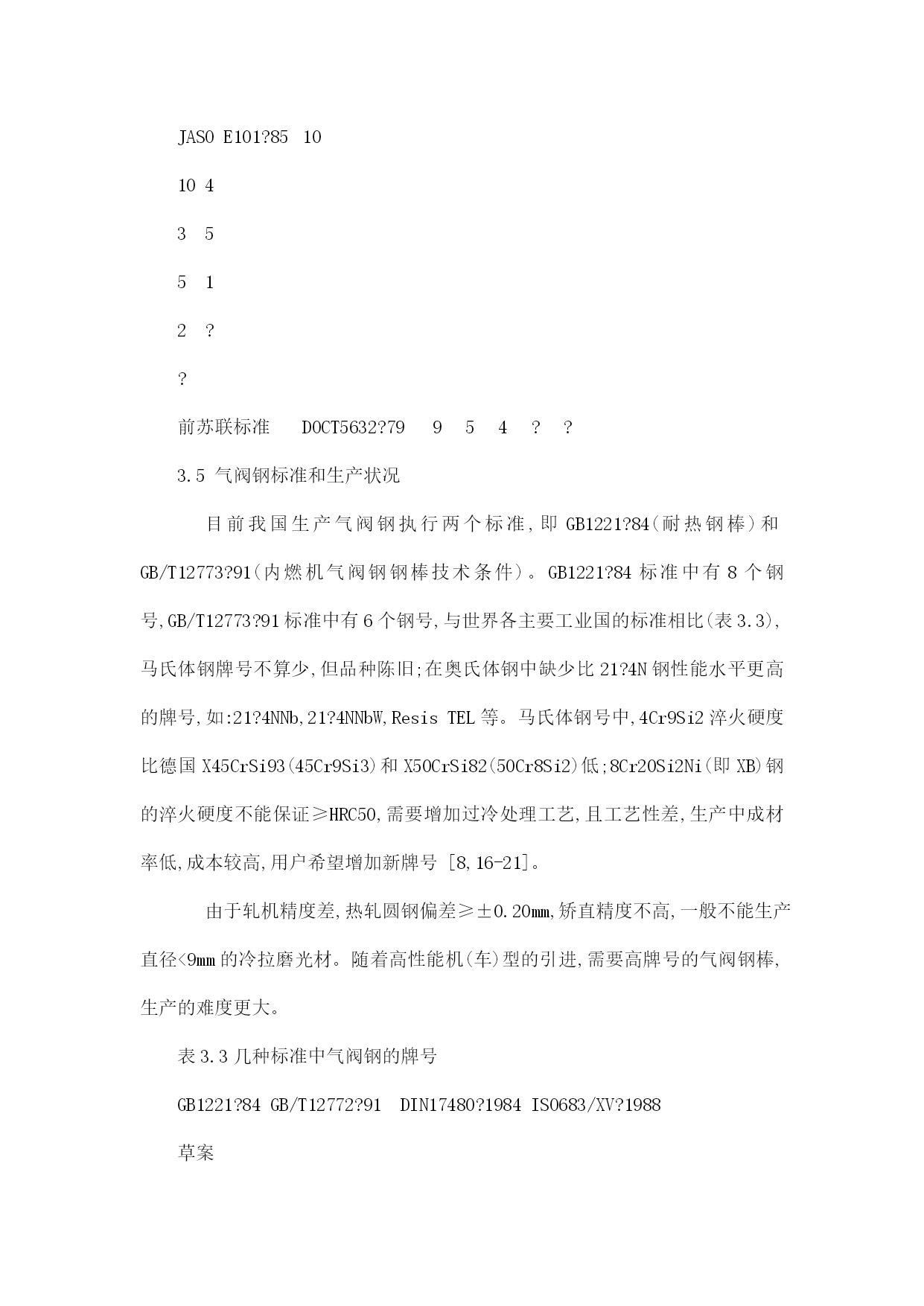 JASO E101?85 10

10 4

3 5

5 1

2 ?

?

前苏联标准 DOCT5632?79 9 5 4 ? ?

3.5 气阀钢标准和生产状况

目前我国生产气阀钢执行两个标准,即 GB1221?84(耐热钢棒)和 GB/T12773?91(内燃机气阀钢钢棒技术条件)。GB1221?84 标准中有 8 个钢号,GB/T12773?91 标准中有 6 个钢号,与世界各主要工业国的标准相比(表 3.3),马氏体钢牌号不算少,但品种陈旧;在奥氏体钢中缺少比 21?4N 钢性能水平更高的牌号,如:21?4NNb,21?4NNbW,Resis TEL 等。马氏体钢号中,4Cr9Si2 淬火硬度比德国 X45CrSi93(45Cr9Si3)和 X50CrSi82(50Cr8Si2)低;8Cr20Si2Ni(即 XB)钢的淬火硬度不能保证≥HRC50,需要增加过冷处理工艺,且工艺性差,生产中成材率低,成本较高,用户希望增加新牌号 [8,16-21]。

由于轧机精度差,热轧圆钢偏差≥±0.20mm,矫直精度不高,一般不能生产直径<9mm 的冷拉磨光材。随着高性能机(车)型的引进,需要高牌号的气阀钢棒,生产的难度更大。

表 3.3 几种标准中气阀钢的牌号

GB1221?84 GB/T12772?91 DIN17480?1984 ISO683/XV?1988

草案